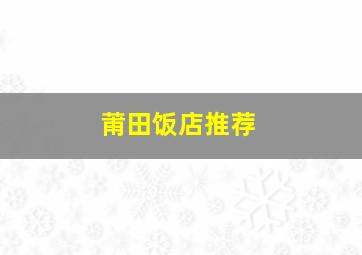 莆田饭店推荐